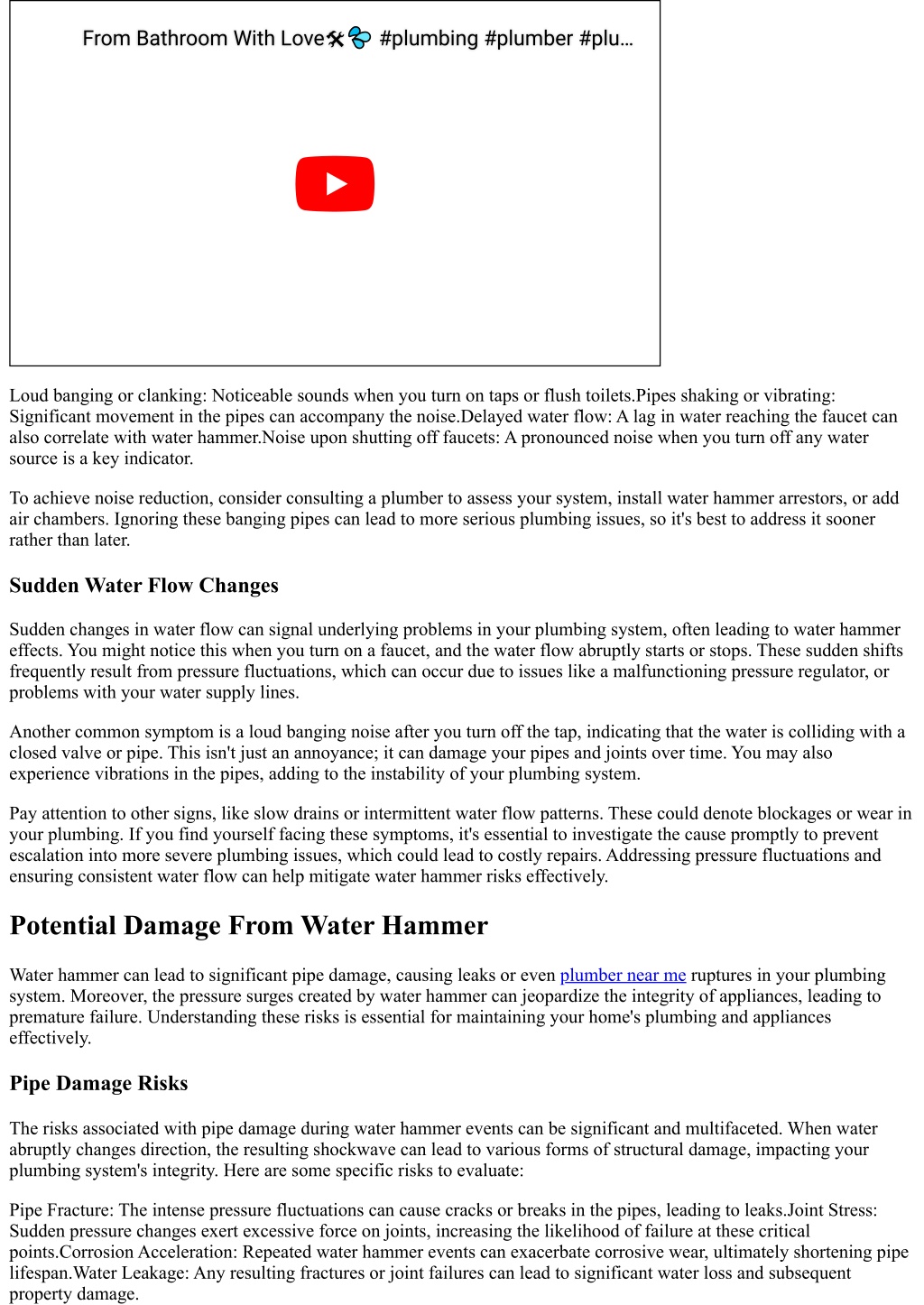 From Bathroom With Love🛠💦 #plumbing #plumber #plu...

Loud banging or clanking: Noticeable sounds when you turn on taps or flush toilets.Pipes shaking or vibrating: Significant movement in the pipes can accompany the noise.Delayed water flow: A lag in water reaching the faucet can also correlate with water hammer.Noise upon shutting off faucets: A pronounced noise when you turn off any water source is a key indicator.

To achieve noise reduction, consider consulting a plumber to assess your system, install water hammer arrestors, or add air chambers. Ignoring these banging pipes can lead to more serious plumbing issues, so it's best to address it sooner rather than later.

Sudden Water Flow Changes

Sudden changes in water flow can signal underlying problems in your plumbing system, often leading to water hammer effects. You might notice this when you turn on a faucet, and the water flow abruptly starts or stops. These sudden shifts frequently result from pressure fluctuations, which can occur due to issues like a malfunctioning pressure regulator, or problems with your water supply lines.

Another common symptom is a loud banging noise after you turn off the tap, indicating that the water is colliding with a closed valve or pipe. This isn't just an annoyance; it can damage your pipes and joints over time. You may also experience vibrations in the pipes, adding to the instability of your plumbing system.

Pay attention to other signs, like slow drains or intermittent water flow patterns. These could denote blockages or wear in your plumbing. If you find yourself facing these symptoms, it's essential to investigate the cause promptly to prevent escalation into more severe plumbing issues, which could lead to costly repairs. Addressing pressure fluctuations and ensuring consistent water flow can help mitigate water hammer risks effectively.

Potential Damage From Water Hammer

Water hammer can lead to significant pipe damage, causing leaks or even plumber near me ruptures in your plumbing system. Moreover, the pressure surges created by water hammer can jeopardize the integrity of appliances, leading to premature failure. Understanding these risks is essential for maintaining your home's plumbing and appliances effectively.

Pipe Damage Risks

The risks associated with pipe damage during water hammer events can be significant and multifaceted. When water abruptly changes direction, the resulting shockwave can lead to various forms of structural damage, impacting your plumbing system's integrity. Here are some specific risks to evaluate:

Pipe Fracture: The intense pressure fluctuations can cause cracks or breaks in the pipes, leading to leaks.Joint Stress: Sudden pressure changes exert excessive force on joints, increasing the likelihood of failure at these critical points.Corrosion Acceleration: Repeated water hammer events can exacerbate corrosive wear, ultimately shortening pipe lifespan.Water Leakage: Any resulting fractures or joint failures can lead to significant water loss and subsequent property damage.